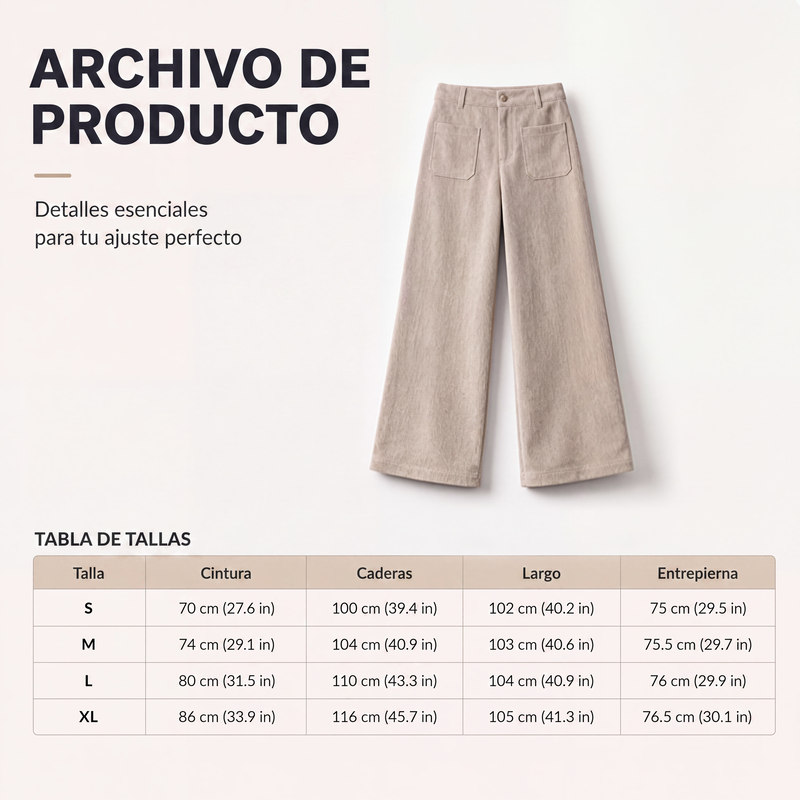 ARCHIVO DE PRODUCTO

Detalles esenciales
para tu ajuste perfecto

TABLA DE TALLAS

| Talla | Cintura | Caderas | Largo | Entrepierna |
|---|---|---|---|---|
| S | 70 cm (27.6 in) | 100 cm (39.4 in) | 102 cm (40.2 in) | 75 cm (29.5 in) |
| M | 74 cm (29.1 in) | 104 cm (40.9 in) | 103 cm (40.6 in) | 75.5 cm (29.7 in) |
| L | 80 cm (31.5 in) | 110 cm (43.3 in) | 104 cm (40.9 in) | 76 cm (29.9 in) |
| XL | 86 cm (33.9 in) | 116 cm (45.7 in) | 105 cm (41.3 in) | 76.5 cm (30.1 in) |